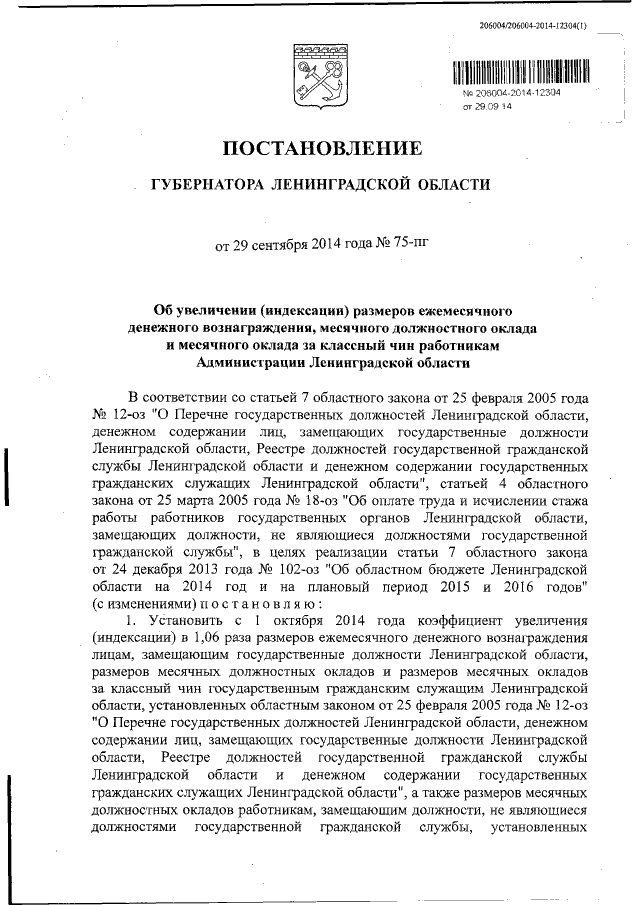 206004/206004-2014-12304(1)

№ 206004-2014-12304
от 29.09.14

ПОСТАНОВЛЕНИЕ

ГУБЕРНАТОРА ЛЕНИНГРАДСКОЙ ОБЛАСТИ

от 29 сентября 2014 года № 75-пг

Об увеличении (индексации) размеров ежемесячного денежного вознаграждения, месячного должностного оклада и месячного оклада за классный чин работникам Администрации Ленинградской области

В соответствии со статьей 7 областного закона от 25 февраля 2005 года № 12-оз "О Перечне государственных должностей Ленинградской области, денежном содержании лиц, замещающих государственные должности Ленинградской области, Реестре должностей государственной гражданской службы Ленинградской области и денежном содержании государственных гражданских служащих Ленинградской области", статьей 4 областного закона от 25 марта 2005 года № 18-оз "Об оплате труда и исчислении стажа работы работников государственных органов Ленинградской области, замещающих должности, не являющиеся должностями государственной гражданской службы", в целях реализации статьи 7 областного закона от 24 декабря 2013 года № 102-оз "Об областном бюджете Ленинградской области на 2014 год и на плановый период 2015 и 2016 годов" (с изменениями) п о с т а н о в л я ю :

1. Установить с 1 октября 2014 года коэффициент увеличения (индексации) в 1,06 раза размеров ежемесячного денежного вознаграждения лицам, замещающим государственные должности Ленинградской области, размеров месячных должностных окладов и размеров месячных окладов за классный чин государственным гражданским служащим Ленинградской области, установленных областным законом от 25 февраля 2005 года № 12-оз "О Перечне государственных должностей Ленинградской области, денежном содержании лиц, замещающих государственные должности Ленинградской области, Реестре должностей государственной гражданской службы Ленинградской области и денежном содержании государственных гражданских служащих Ленинградской области", а также размеров месячных должностных окладов работникам, замещающим должности, не являющиеся должностями государственной гражданской службы, установленных